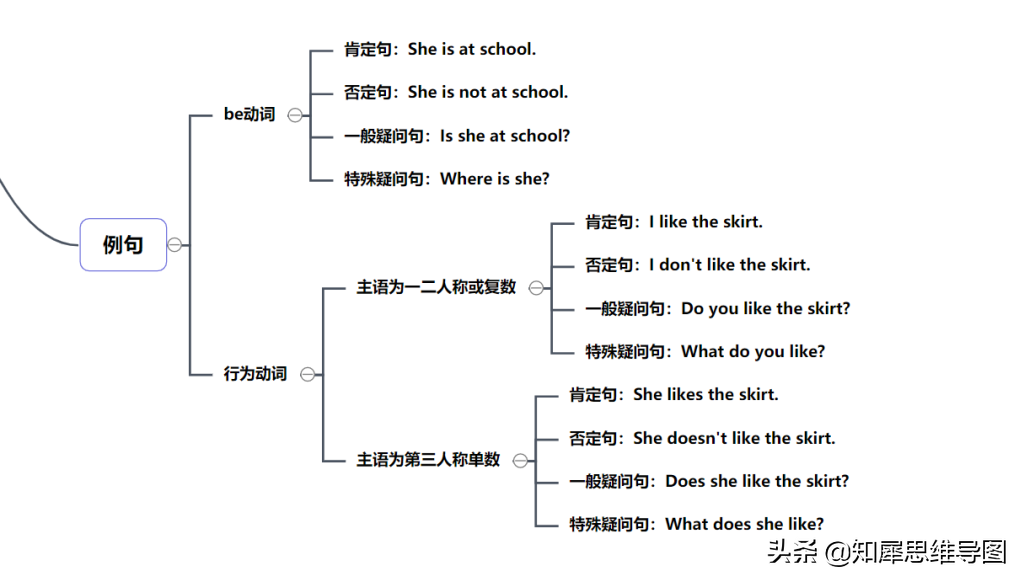 例句

be动词

肯定句：She is at school.

否定句：She is not at school.

一般疑问句：Is she at school?

特殊疑问句：Where is she?

行为动词

主语为一二人称或复数

肯定句：I like the skirt.

否定句：I don't like the skirt.

一般疑问句：Do you like the skirt?

特殊疑问句：What do you like?

主语为第三人称单数

肯定句：She likes the skirt.

否定句：She doesn't like the skirt.

一般疑问句：Does she like the skirt?

特殊疑问句：What does she like?

头条 @知犀思维导图